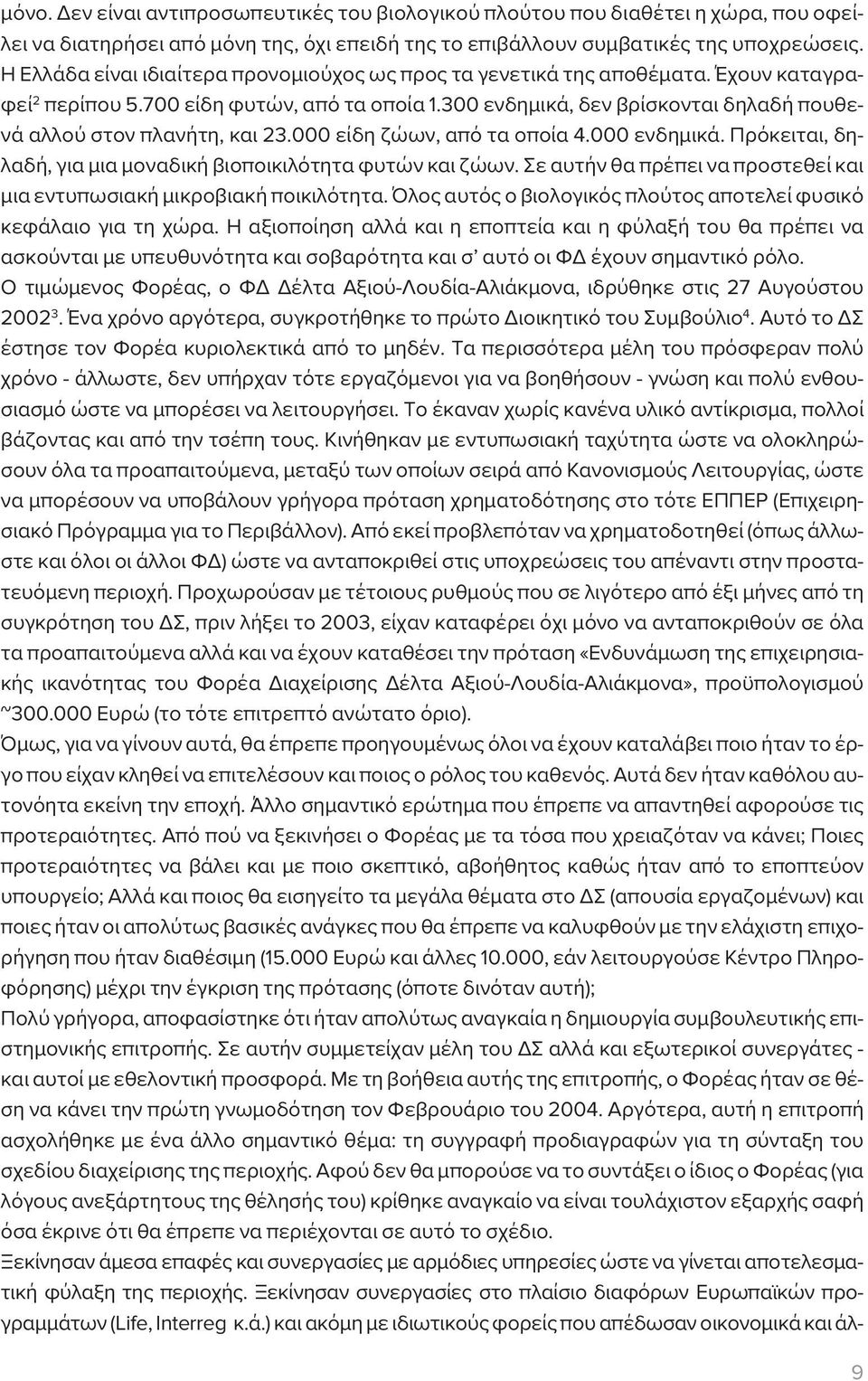 μόνο. Δεν είναι αντιπροσωπευτικές του βιολογικού πλούτου που διαθέτει η χώρα, που οφείλει να διατηρήσει από μόνη της, όχι επειδή της το επιβάλλουν συμβατικές της υποχρεώσεις. Η Ελλάδα είναι ιδιαίτερα προνομιούχος ως προς τα γενετικά της αποθέματα. Έχουν καταγραφεί$^2$ περίπου 5.700 είδη φυτών, από τα οποία 1.300 ενδημικά, δεν βρίσκονται δηλαδή πουθενά αλλού στον πλανήτη, και 23.000 είδη ζώων, από τα οποία 4.000 ενδημικά. Πρόκειται, δηλαδή, για μια μοναδική βιοποικιλότητα φυτών και ζώων. Σε αυτήν θα πρέπει να προστεθεί και μια εντυπωσιακή μικροβιακή ποικιλότητα. Όλος αυτός ο βιολογικός πλούτος αποτελεί φυσικό κεφάλαιο για τη χώρα. Η αξιοποίηση αλλά και η εποπτεία και η φύλαξή του θα πρέπει να ασκούνται με υπευθυνότητα και σοβαρότητα και σ' αυτό οι ΦΔ έχουν σημαντικό ρόλο.
Ο τιμώμενος Φορέας, ο ΦΔ Δέλτα Αξιού-Λουδία-Αλιάκμονα, ιδρύθηκε στις 27 Αυγούστου 2002$^3$. Ένα χρόνο αργότερα, συγκροτήθηκε το πρώτο Διοικητικό του Συμβούλιο$^4$. Αυτό το ΔΣ έστησε τον Φορέα κυριολεκτικά από το μηδέν. Τα περισσότερα μέλη του πρόσφεραν πολύ χρόνο - άλλωστε, δεν υπήρχαν τότε εργαζόμενοι για να βοηθήσουν - γνώση και πολύ ενθουσιασμό ώστε να μπορέσει να λειτουργήσει. Το έκαναν χωρίς κανένα υλικό αντίκρισμα, πολλοί βάζοντας και από την τσέπη τους. Κινήθηκαν με εντυπωσιακή ταχύτητα ώστε να ολοκληρώσουν όλα τα προαπαιτούμενα, μεταξύ των οποίων σειρά από Κανονισμούς Λειτουργίας, ώστε να μπορέσουν να υποβάλουν γρήγορα πρόταση χρηματοδότησης στο τότε ΕΠΠΕΡ (Επιχειρησιακό Πρόγραμμα για το Περιβάλλον). Από εκεί προβλεπόταν να χρηματοδοτηθεί (όπως άλλωστε και όλοι οι άλλοι ΦΔ) ώστε να ανταποκριθεί στις υποχρεώσεις του απέναντι στην προστατευόμενη περιοχή. Προχωρούσαν με τέτοιους ρυθμούς που σε λιγότερο από έξι μήνες από τη συγκρότηση του ΔΣ, πριν λήξει το 2003, είχαν καταφέρει όχι μόνο να ανταποκριθούν σε όλα τα προαπαιτούμενα αλλά και να έχουν καταθέσει την πρόταση «Ενδυνάμωση της επιχειρησιακής ικανότητας του Φορέα Διαχείρισης Δέλτα Αξιού-Λουδία-Αλιάκμονα», προϋπολογισμού ~300.000 Ευρώ (το τότε επιτρεπτό ανώτατο όριο).
Όμως, για να γίνουν αυτά, θα έπρεπε προηγουμένως όλοι να έχουν καταλάβει ποιο ήταν το έργο που είχαν κληθεί να επιτελέσουν και ποιος ο ρόλος του καθενός. Αυτά δεν ήταν καθόλου αυτονόητα εκείνη την εποχή. Άλλο σημαντικό ερώτημα που έπρεπε να απαντηθεί αφορούσε τις προτεραιότητες. Από πού να ξεκινήσει ο Φορέας με τα τόσα που χρειαζόταν να κάνει; Ποιες προτεραιότητες να βάλει και με ποιο σκεπτικό, αβοήθητος καθώς ήταν από το εποπτεύον υπουργείο; Αλλά και ποιος θα εισηγείτο τα μεγάλα θέματα στο ΔΣ (απουσία εργαζομένων) και ποιες ήταν οι απολύτως βασικές ανάγκες που θα έπρεπε να καλυφθούν με την ελάχιστη επιχορήγηση που ήταν διαθέσιμη (15.000 Ευρώ και άλλες 10.000, εάν λειτουργούσε Κέντρο Πληροφόρησης) μέχρι την έγκριση της πρότασης (όποτε δινόταν αυτή);
Πολύ γρήγορα, αποφασίστηκε ότι ήταν απολύτως αναγκαία η δημιουργία συμβουλευτικής επιστημονικής επιτροπής. Σε αυτήν συμμετείχαν μέλη του ΔΣ αλλά και εξωτερικοί συνεργάτες - και αυτοί με εθελοντική προσφορά. Με τη βοήθεια αυτής της επιτροπής, ο Φορέας ήταν σε θέση να κάνει την πρώτη γνωμοδότηση τον Φεβρουάριο του 2004. Αργότερα, αυτή η επιτροπή ασχολήθηκε με ένα άλλο σημαντικό θέμα: τη συγγραφή προδιαγραφών για τη σύνταξη του σχεδίου διαχείρισης της περιοχής. Αφού δεν θα μπορούσε να το συντάξει ο ίδιος ο Φορέας (για λόγους ανεξάρτητους της θέλησής του) κρίθηκε αναγκαίο να είναι τουλάχιστον εξαρχής σαφή όσα έκρινε ότι θα έπρεπε να περιέχονται σε αυτό το σχέδιο.
Ξεκίνησαν άμεσα επαφές και συνεργασίες με αρμόδιες υπηρεσίες ώστε να γίνεται αποτελεσματική φύλαξη της περιοχής. Ξεκίνησαν συνεργασίες στο πλαίσιο διαφόρων Ευρωπαϊκών προγραμμάτων (Life, Interreg κ.ά.) και ακόμη με ιδιωτικούς φορείς που απέδωσαν οικονομικά και άλ-

9